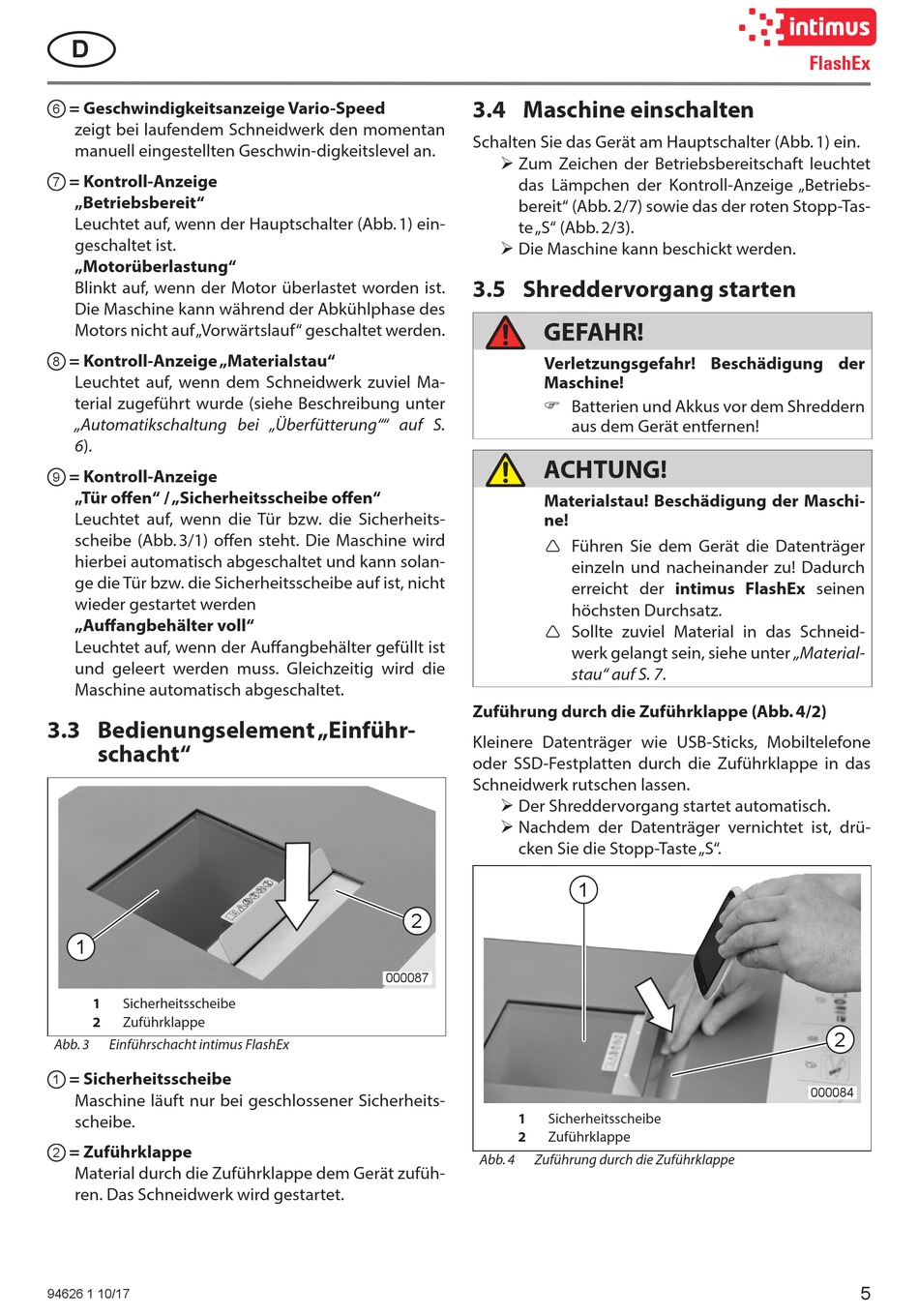 D

intimus
FlashEx

⑥ = Geschwindigkeitsanzeige Vario-Speed
zeigt bei laufendem Schneidwerk den momentan manuell eingestellten Geschwin-digkeitslevel an.

⑦ = Kontroll-Anzeige
„Betriebsbereit“
Leuchtet auf, wenn der Hauptschalter (Abb. 1) eingeschaltet ist.
„Motorüberlastung“
Blinkt auf, wenn der Motor überlastet worden ist. Die Maschine kann während der Abkühlphase des Motors nicht auf „Vorwärtslauf“ geschaltet werden.

⑧ = Kontroll-Anzeige „Materialstau“
Leuchtet auf, wenn dem Schneidwerk zuviel Material zugeführt wurde (siehe Beschreibung unter „Automatikschaltung bei „Überfütterung““ auf S. 6).

⑨ = Kontroll-Anzeige
„Tür offen“ / „Sicherheitsscheibe offen“
Leuchtet auf, wenn die Tür bzw. die Sicherheitsscheibe (Abb. 3/1) offen steht. Die Maschine wird hierbei automatisch abgeschaltet und kann solange die Tür bzw. die Sicherheitsscheibe auf ist, nicht wieder gestartet werden
„Auffangbehälter voll“
Leuchtet auf, wenn der Auffangbehälter gefüllt ist und geleert werden muss. Gleichzeitig wird die Maschine automatisch abgeschaltet.

3.3 Bedienungselement „Einführschacht“

1
2
000087

1 Sicherheitsscheibe
2 Zuführklappe
Abb. 3 Einführschacht intimus FlashEx

① = Sicherheitsscheibe
Maschine läuft nur bei geschlossener Sicherheitsscheibe.

② = Zuführklappe
Material durch die Zuführklappe dem Gerät zuführen. Das Schneidwerk wird gestartet.

3.4 Maschine einschalten

Schalten Sie das Gerät am Hauptschalter (Abb. 1) ein.
➢ Zum Zeichen der Betriebsbereitschaft leuchtet das Lämpchen der Kontroll-Anzeige „Betriebsbereit“ (Abb. 2/7) sowie das der roten Stopp-Taste „S“ (Abb. 2/3).
➢ Die Maschine kann beschickt werden.

3.5 Shreddervorgang starten

GEFAHR!
Verletzungsgefahr! Beschädigung der Maschine!
☞ Batterien und Akkus vor dem Shreddern aus dem Gerät entfernen!

ACHTUNG!
Materialstau! Beschädigung der Maschine!
△ Führen Sie dem Gerät die Datenträger einzeln und nacheinander zu! Dadurch erreicht der intimus FlashEx seinen höchsten Durchsatz.
△ Sollte zuviel Material in das Schneidwerk gelangt sein, siehe unter „Materialstau“ auf S. 7.

Zuführung durch die Zuführklappe (Abb. 4/2)

Kleinere Datenträger wie USB-Sticks, Mobiltelefone oder SSD-Festplatten durch die Zuführklappe in das Schneidwerk rutschen lassen.
➢ Der Shreddervorgang startet automatisch.
➢ Nachdem der Datenträger vernichtet ist, drücken Sie die Stopp-Taste „S“.

1
2
000084

1 Sicherheitsscheibe
2 Zuführklappe
Abb. 4 Zuführung durch die Zuführklappe

94626 1 10/17
5